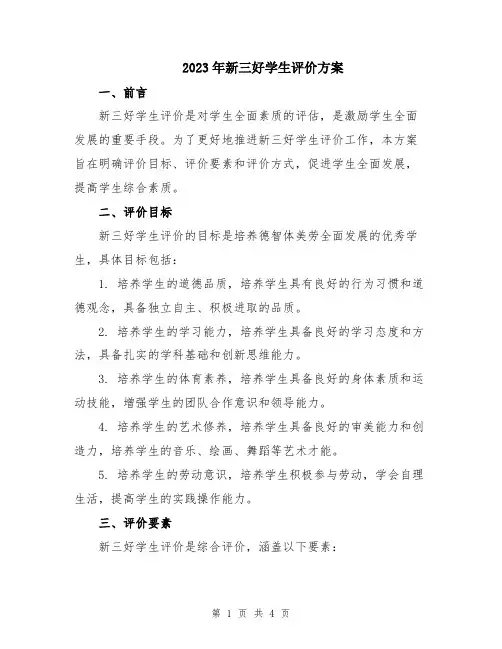 2023年新三好学生评价方案

一、前言

新三好学生评价是对学生全面素质的评估，是激励学生全面发展的重要手段。为了更好地推进新三好学生评价工作，本方案旨在明确评价目标、评价要素和评价方式，促进学生全面发展，提高学生综合素质。

二、评价目标

新三好学生评价的目标是培养德智体美劳全面发展的优秀学生，具体目标包括：

1. 培养学生的道德品质，培养学生具有良好的行为习惯和道德观念，具备独立自主、积极进取的品质。

2. 培养学生的学习能力，培养学生具备良好的学习态度和方法，具备扎实的学科基础和创新思维能力。

3. 培养学生的体育素养，培养学生具备良好的身体素质和运动技能，增强学生的团队合作意识和领导能力。

4. 培养学生的艺术修养，培养学生具备良好的审美能力和创造力，培养学生的音乐、绘画、舞蹈等艺术才能。

5. 培养学生的劳动意识，培养学生积极参与劳动，学会自理生活，提高学生的实践操作能力。

三、评价要素

新三好学生评价是综合评价，涵盖以下要素：

第 1 页 共 4 页